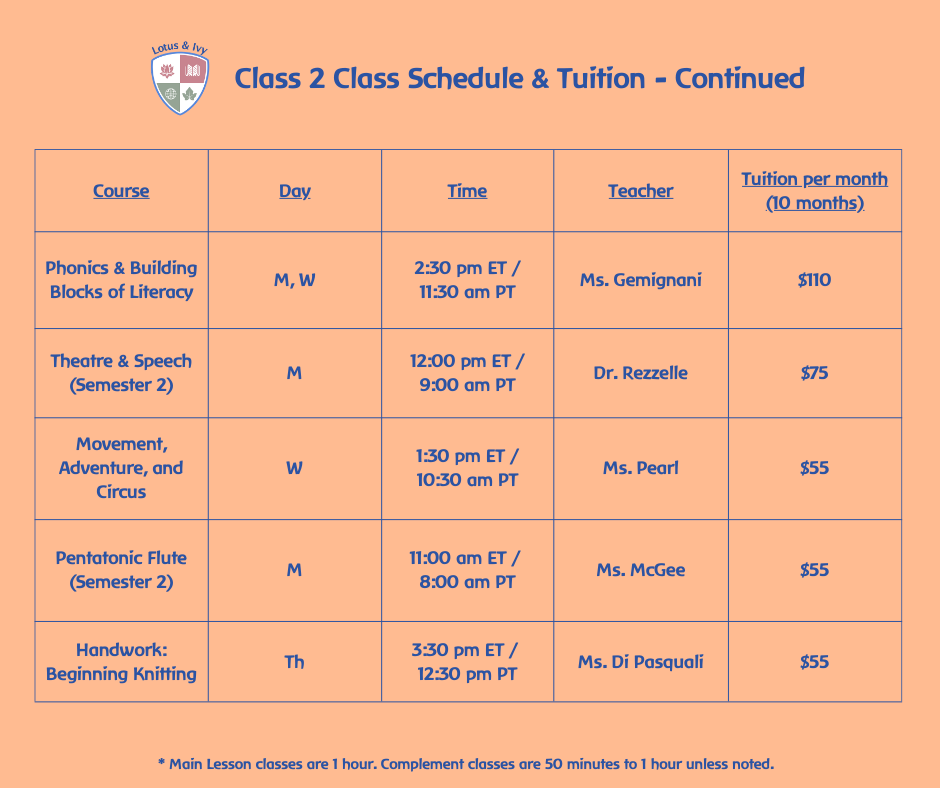 Lotus & Ivy

Class 2 Class Schedule & Tuition - Continued

| Course | Day | Time | Teacher | Tuition per month (10 months) |
|---|---|---|---|---|
| Phonics & Building Blocks of Literacy | M, W | 2:30 pm ET / 11:30 am PT | Ms. Gemignani | $110 |
| Theatre & Speech (Semester 2) | M | 12:00 pm ET / 9:00 am PT | Dr. Rezzelle | $75 |
| Movement, Adventure, and Circus | W | 1:30 pm ET / 10:30 am PT | Ms. Pearl | $55 |
| Pentatonic Flute (Semester 2) | M | 11:00 am ET / 8:00 am PT | Ms. McGee | $55 |
| Handwork: Beginning Knitting | Th | 3:30 pm ET / 12:30 pm PT | Ms. Di Pasquali | $55 |

* Main Lesson classes are 1 hour. Complement classes are 50 minutes to 1 hour unless noted.